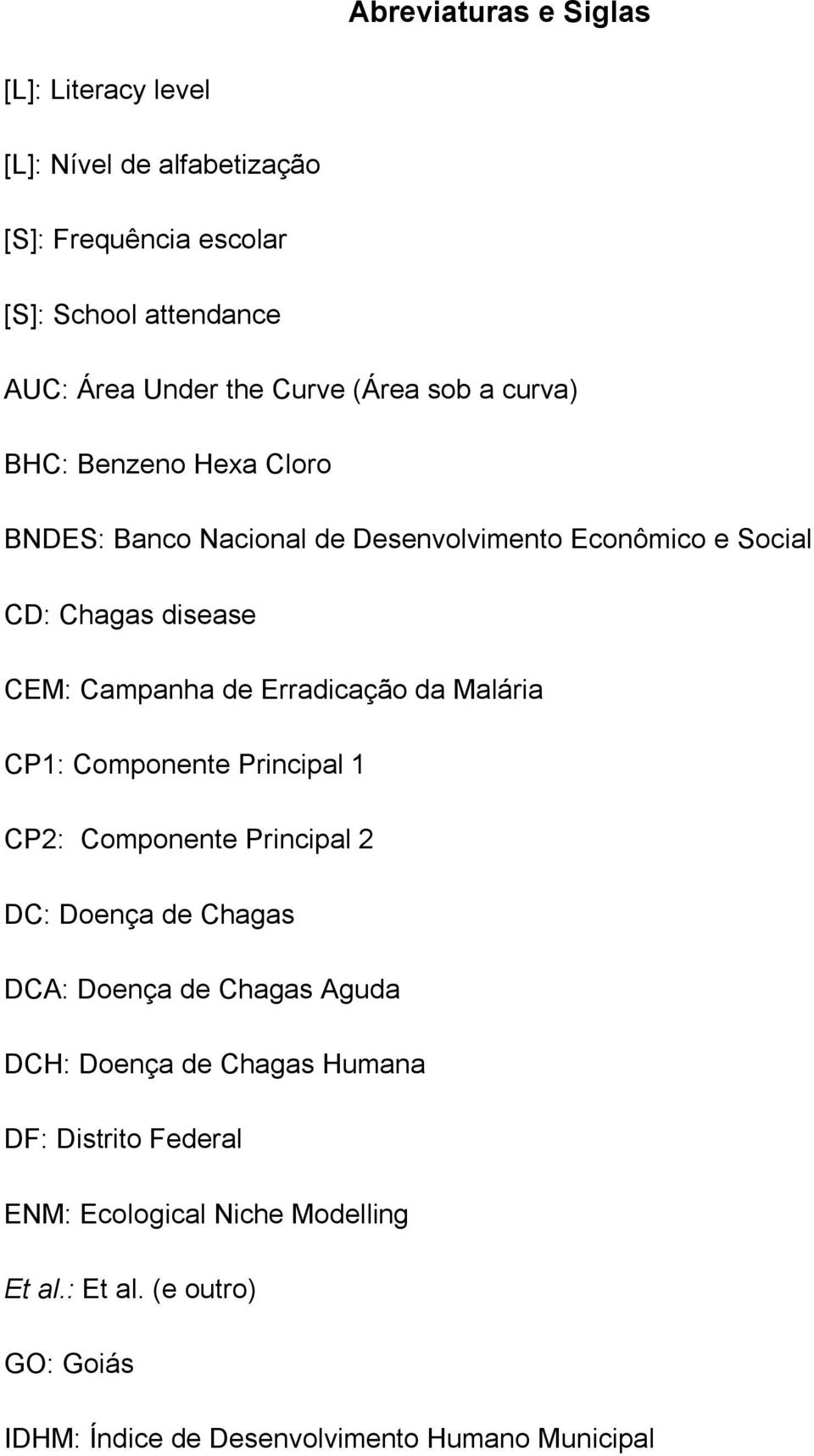 Abreviaturas e Siglas

[L]: Literacy level

[L]: Nível de alfabetização

[S]: Frequência escolar

[S]: School attendance

AUC: Área Under the Curve (Área sob a curva)

BHC: Benzeno Hexa Cloro

BNDES: Banco Nacional de Desenvolvimento Econômico e Social

CD: Chagas disease

CEM: Campanha de Erradicação da Malária

CP1: Componente Principal 1

CP2: Componente Principal 2

DC: Doença de Chagas

DCA: Doença de Chagas Aguda

DCH: Doença de Chagas Humana

DF: Distrito Federal

ENM: Ecological Niche Modelling

Et al.: Et al. (e outro)

GO: Goiás

IDHM: Índice de Desenvolvimento Humano Municipal